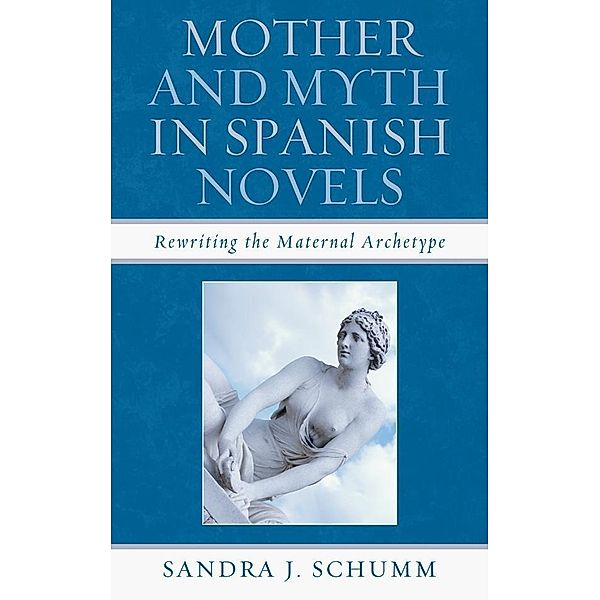 MOTHER AND MYTH IN SPANISH NOVELS

Rewriting the Maternal Archetype

SANDRA J. SCHUMM